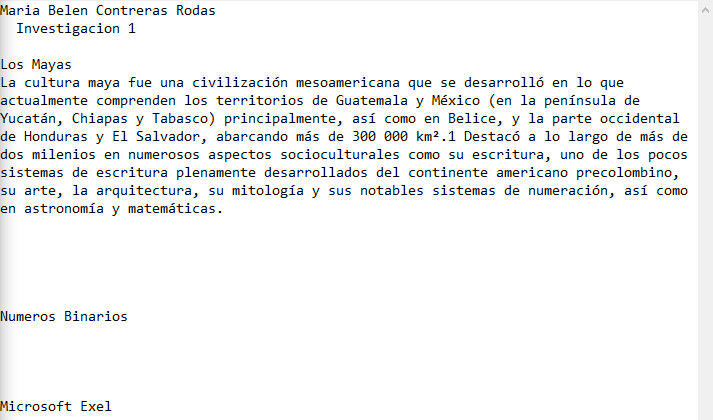 Maria Belen Contreras Rodas
Investigacion 1

Los Mayas
La cultura maya fue una civilización mesoamericana que se desarrolló en lo que actualmente comprenden los territorios de Guatemala y México (en la península de Yucatán, Chiapas y Tabasco) principalmente, así como en Belice, y la parte occidental de Honduras y El Salvador, abarcando más de 300 000 km².1 Destacó a lo largo de más de dos milenios en numerosos aspectos socioculturales como su escritura, uno de los pocos sistemas de escritura plenamente desarrollados del continente americano precolombino, su arte, la arquitectura, su mitología y sus notables sistemas de numeración, así como en astronomía y matemáticas.

Numeros Binarios

Microsoft Exel